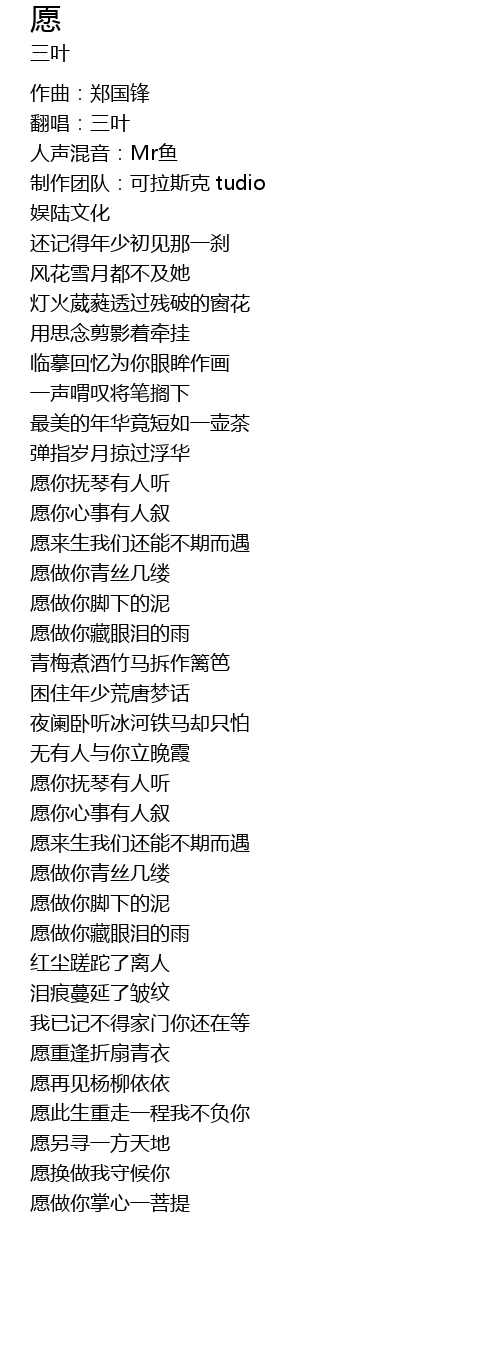 愿
三叶

作曲：郑国锋
翻唱：三叶
人声混音：Mr鱼
制作团队：可拉斯克 tudio
娱陆文化
还记得年少初见那一刹
风花雪月都不及她
灯火葳蕤透过残破的窗花
用思念剪影着牵挂
临摹回忆为你眼眸作画
一声喟叹将笔搁下
最美的年华竟短如一壶茶
弹指岁月掠过浮华
愿你抚琴有人听
愿你心事有人叙
愿来生我们还能不期而遇
愿做你青丝几缕
愿做你脚下的泥
愿做你藏眼泪的雨
青梅煮酒竹马拆作篱笆
困住年少荒唐梦话
夜阑卧听冰河铁马却只怕
无有人与你立晚霞
愿你抚琴有人听
愿你心事有人叙
愿来生我们还能不期而遇
愿做你青丝几缕
愿做你脚下的泥
愿做你藏眼泪的雨
红尘蹉跎了离人
泪痕蔓延了皱纹
我已记不得家门你还在等
愿重逢折扇青衣
愿再见杨柳依依
愿此生重走一程我不负你
愿另寻一方天地
愿换做我守候你
愿做你掌心一菩提